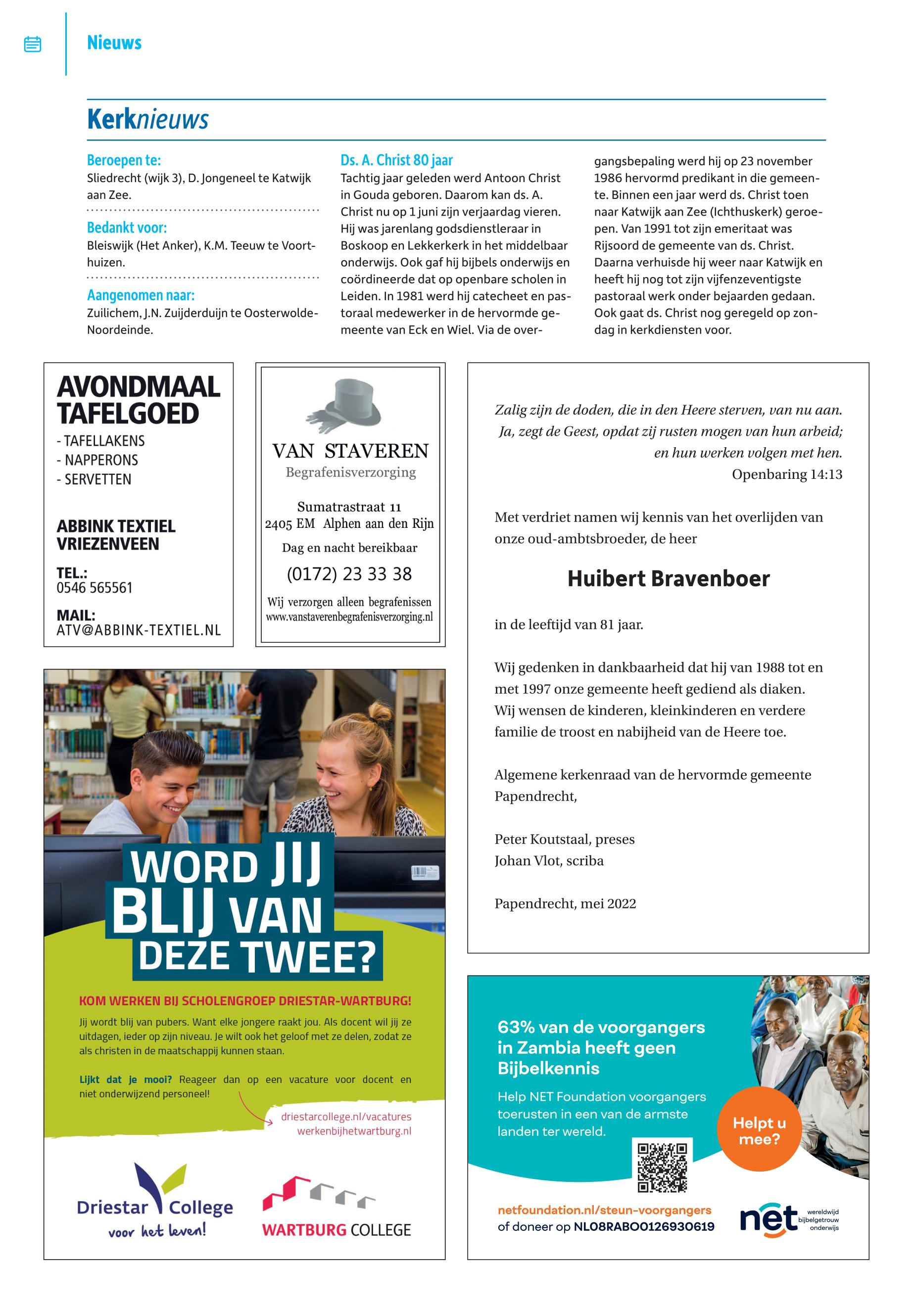 Nieuws

Kerknieuws

Beroepen te:
Sliedrecht (wijk 3), D. Jongeneel te Katwijk aan Zee.

Bedankt voor:
Bleiswijk (Het Anker), K.M. Teeuw te Voorthuizen.

Aangenomen naar:
Zuilichem, J.N. Zuijderduijn te Oosterwolde-Noordeinde.

Ds. A. Christ 80 jaar
Tachtig jaar geleden werd Antoon Christ in Gouda geboren. Daarom kan ds. A. Christ nu op 1 juni zijn verjaardag vieren. Hij was jarenlang godsdienstleraar in Boskoop en Lekkerkerk in het middelbaar onderwijs. Ook gaf hij bijbels onderwijs en coördineerde dat op openbare scholen in Leiden. In 1981 werd hij catecheet en pastoraal medewerker in de hervormde gemeente van Eck en Wiel. Via de overgangsbepaling werd hij op 23 november 1986 hervormd predikant in die gemeente. Binnen een jaar werd ds. Christ toen naar Katwijk aan Zee (Ichthuskerk) geroepen. Van 1991 tot zijn emeritaat was Rijsoord de gemeente van ds. Christ. Daarna verhuisde hij weer naar Katwijk en heeft hij nog tot zijn vijfenzeventigste pastoraal werk onder bejaarden gedaan. Ook gaat ds. Christ nog geregeld op zondag in kerkdiensten voor.

AVONDMAAL TAFELGOED
- TAFELLAKENS
- NAPPERONS
- SERVETTEN

ABBINK TEXTIEL VRIEZENVEEN

TEL.:
0546 565561

MAIL:
ATV@ABBINK-TEXTIEL.NL

VAN STAVEREN
Begrafenisverzorging

Sumatrastraat 11
2405 EM Alphen aan den Rijn
Dag en nacht bereikbaar
(0172) 23 33 38
Wij verzorgen alleen begrafenissen
www.vanstaverenbegrafenisverzorging.nl

Zalig zijn de doden, die in den Heere sterven, van nu aan. Ja, zegt de Geest, opdat zij rusten mogen van hun arbeid; en hun werken volgen met hen.
Openbaring 14:13

Met verdriet namen wij kennis van het overlijden van onze oud-ambtsbroeder, de heer

Huibert Bravenboer

in de leeftijd van 81 jaar.

Wij gedenken in dankbaarheid dat hij van 1988 tot en met 1997 onze gemeente heeft gediend als diaken.
Wij wensen de kinderen, kleinkinderen en verdere familie de troost en nabijheid van de Heere toe.

Algemene kerkenraad van de hervormde gemeente Papendrecht,

Peter Koutstaal, preses
Johan Vlot, scriba

Papendrecht, mei 2022

WORD JIJ BLIJ VAN DEZE TWEE?

KOM WERKEN BIJ SCHOLENGROEP DRIESTAR-WARTBURG!
Jij wordt blij van pubers. Want elke jongere raakt jou. Als docent wil jij ze uitdagen, ieder op zijn niveau. Je wilt ook het geloof met ze delen, zodat ze als christen in de maatschappij kunnen staan.

Lijkt dat je mooi? Reageer dan op een vacature voor docent en niet onderwijzend personeel!

driestarcollege.nl/vacatures
werkenbijhetwartburg.nl

Driestar College
voor het leven!

WARTBURG COLLEGE

63% van de voorgangers in Zambia heeft geen Bijbelkennis

Help NET Foundation voorgangers toerusten in een van de armste landen ter wereld.

Helpt u mee?

netfoundation.nl/steun-voorgangers
of doneer op NL08RABO0126930619

net wereldwijd bijbelgetrouw onderwijs